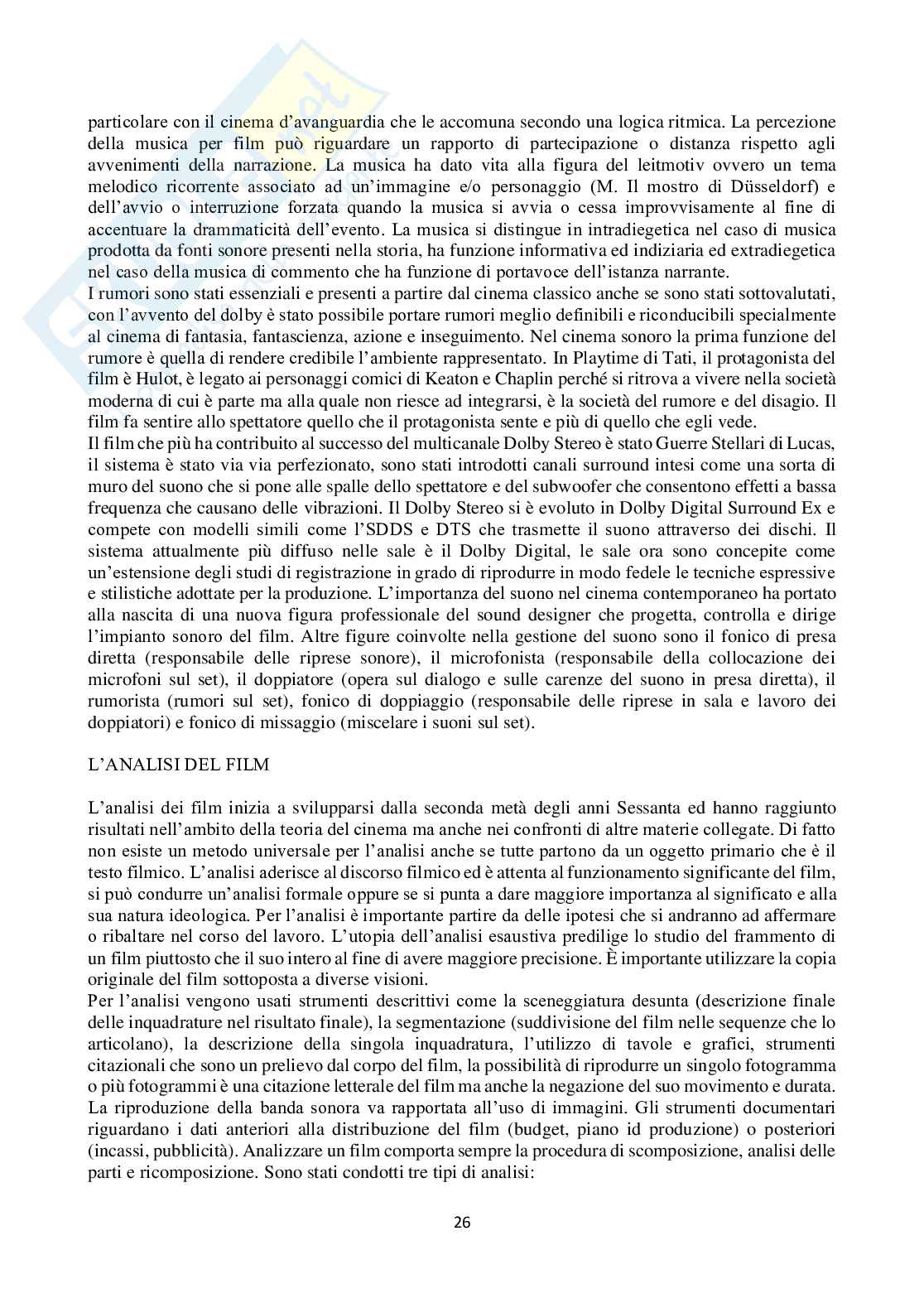 particolare con il cinema d'avanguardia che le accomuna secondo una logica ritmica. La percezione della musica per film può riguardare un rapporto di partecipazione o distanza rispetto agli avvenimenti della narrazione. La musica ha dato vita alla figura del leitmotiv ovvero un tema melodico ricorrente associato ad un'immagine e/o personaggio (M. Il mostro di Düsseldorf) e dell'avvio o interruzione forzata quando la musica si avvia o cessa improvvisamente al fine di accentuare la drammaticità dell'evento. La musica si distingue in intradiegetica nel caso di musica prodotta da fonti sonore presenti nella storia, ha funzione informativa ed indiziaria ed extradiegetica nel caso della musica di commento che ha funzione di portavoce dell'istanza narrante.
I rumori sono stati essenziali e presenti a partire dal cinema classico anche se sono stati sottovalutati, con l'avvento del dolby è stato possibile portare rumori meglio definibili e riconducibili specialmente al cinema di fantasia, fantascienza, azione e inseguimento. Nel cinema sonoro la prima funzione del rumore è quella di rendere credibile l'ambiente rappresentato. In Playtime di Tati, il protagonista del film è Hulot, è legato ai personaggi comici di Keaton e Chaplin perché si ritrova a vivere nella società moderna di cui è parte ma alla quale non riesce ad integrarsi, è la società del rumore e del disagio. Il film fa sentire allo spettatore quello che il protagonista sente e più di quello che egli vede.
Il film che più ha contribuito al successo del multicanale Dolby Stereo è stato Guerre Stellari di Lucas, il sistema è stato via via perfezionato, sono stati introdotti canali surround intesi come una sorta di muro del suono che si pone alle spalle dello spettatore e del subwoofer che consentono effetti a bassa frequenza che causano delle vibrazioni. Il Dolby Stereo si è evoluto in Dolby Digital Surround Ex e compete con modelli simili come l'SDDS e DTS che trasmette il suono attraverso dei dischi. Il sistema attualmente più diffuso nelle sale è il Dolby Digital, le sale ora sono concepite come un'estensione degli studi di registrazione in grado di riprodurre in modo fedele le tecniche espressive e stilistiche adottate per la produzione. L'importanza del suono nel cinema contemporaneo ha portato alla nascita di una nuova figura professionale del sound designer che progetta, controlla e dirige l'impianto sonoro del film. Altre figure coinvolte nella gestione del suono sono il fonico di presa diretta (responsabile delle riprese sonore), il microfonista (responsabile della collocazione dei microfoni sul set), il doppiatore (opera sul dialogo e sulle carenze del suono in presa diretta), il rumorista (rumori sul set), fonico di doppiaggio (responsabile delle riprese in sala e lavoro dei doppiatori) e fonico di missaggio (miscelare i suoni sul set).

L'ANALISI DEL FILM

L'analisi dei film inizia a svilupparsi dalla seconda metà degli anni Sessanta ed hanno raggiunto risultati nell'ambito della teoria del cinema ma anche nei confronti di altre materie collegate. Di fatto non esiste un metodo universale per l'analisi anche se tutte partono da un oggetto primario che è il testo filmico. L'analisi aderisce al discorso filmico ed è attenta al funzionamento significante del film, si può condurre un'analisi formale oppure se si punta a dare maggiore importanza al significato e alla sua natura ideologica. Per l'analisi è importante partire da delle ipotesi che si andranno ad affermare o ribaltare nel corso del lavoro. L'utopia dell'analisi esaustiva predilige lo studio del frammento di un film piuttosto che il suo intero al fine di avere maggiore precisione. È importante utilizzare la copia originale del film sottoposta a diverse visioni.
Per l'analisi vengono usati strumenti descrittivi come la sceneggiatura desunta (descrizione finale delle inquadrature nel risultato finale), la segmentazione (suddivisione del film nelle sequenze che lo articolano), la descrizione della singola inquadratura, l'utilizzo di tavole e grafici, strumenti citazionali che sono un prelievo dal corpo del film, la possibilità di riprodurre un singolo fotogramma o più fotogrammi è una citazione letterale del film ma anche la negazione del suo movimento e durata. La riproduzione della banda sonora va rapportata all'uso di immagini. Gli strumenti documentari riguardano i dati anteriori alla distribuzione del film (budget, piano id produzione) o posteriori (incassi, pubblicità). Analizzare un film comporta sempre la procedura di scomposizione, analisi delle parti e ricomposizione. Sono stati condotti tre tipi di analisi:

26